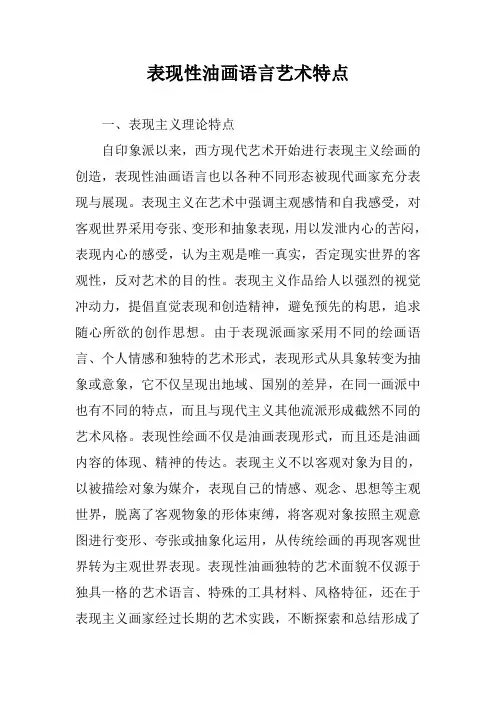 表现性油画语言艺术特点

一、表现主义理论特点

自印象派以来，西方现代艺术开始进行表现主义绘画的创造，表现性油画语言也以各种不同形态被现代画家充分表现与展现。表现主义在艺术中强调主观感情和自我感受，对客观世界采用夸张、变形和抽象表现，用以发泄内心的苦闷，表现内心的感受，认为主观是唯一真实，否定现实世界的客观性，反对艺术的目的性。表现主义作品给人以强烈的视觉冲动力，提倡直觉表现和创造精神，避免预先的构思，追求随心所欲的创作思想。由于表现派画家采用不同的绘画语言、个人情感和独特的艺术形式，表现形式从具象转变为抽象或意象，它不仅呈现出地域、国别的差异，在同一画派中也有不同的特点，而且与现代主义其他流派形成截然不同的艺术风格。表现性绘画不仅是油画表现形式，而且还是油画内容的体现、精神的传达。表现主义不以客观对象为目的，以被描绘对象为媒介，表现自己的情感、观念、思想等主观世界，脱离了客观物象的形体束缚，将客观对象按照主观意图进行变形、夸张或抽象化运用，从传统绘画的再现客观世界转为主观世界表现。表现性油画独特的艺术面貌不仅源于独具一格的艺术语言、特殊的工具材料、风格特征，还在于表现主义画家经过长期的艺术实践，不断探索和总结形成了